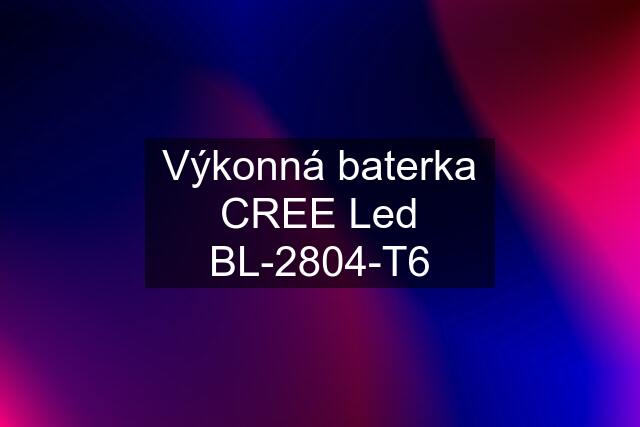 Výkonná baterka CREE Led BL-2804-T6